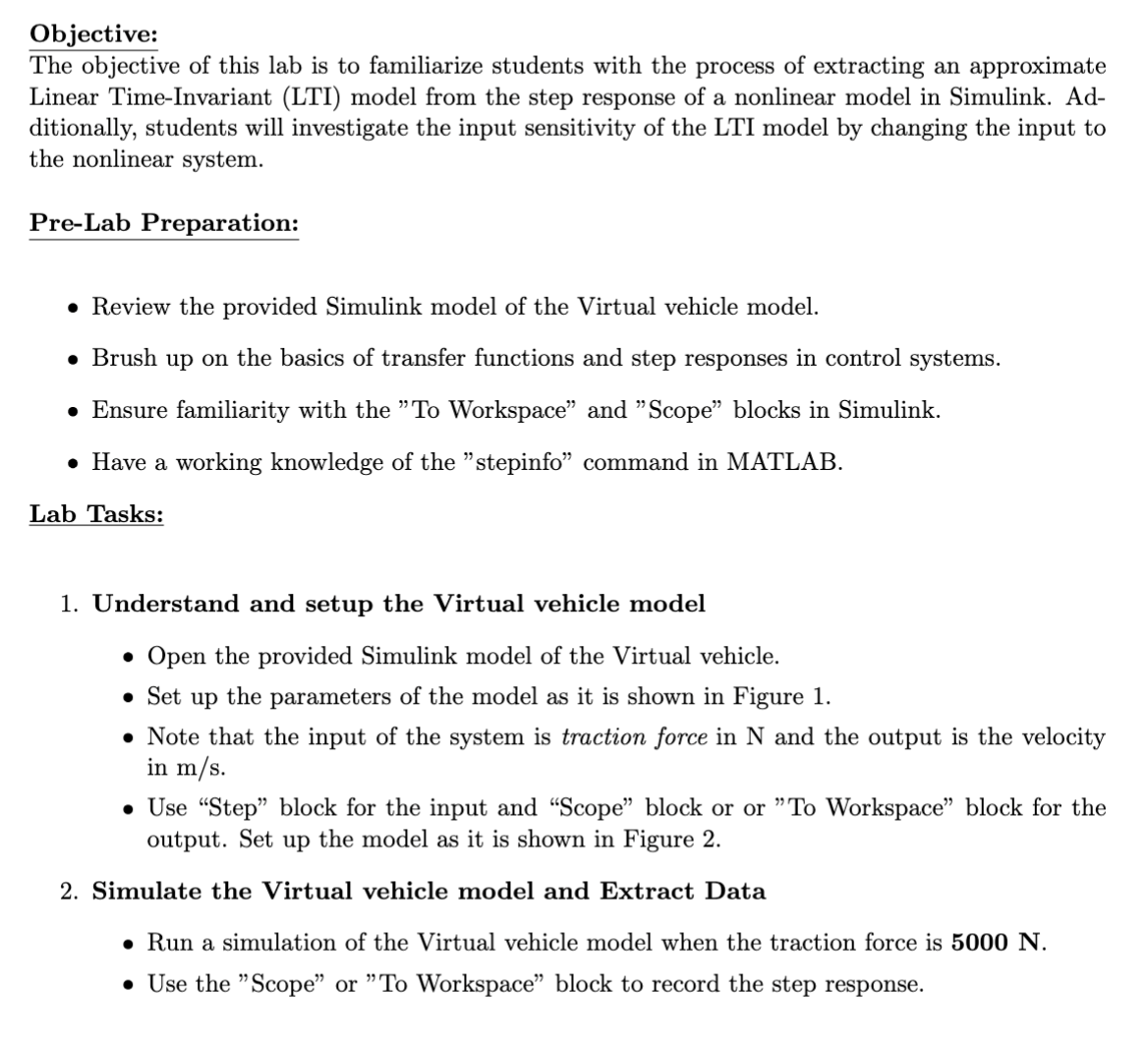 Objective:
The objective of this lab is to familiarize students with the process of extracting an approximate Linear Time-Invariant (LTI) model from the step response of a nonlinear model in Simulink. Additionally, students will investigate the input sensitivity of the LTI model by changing the input to the nonlinear system.

Pre-Lab Preparation:

• Review the provided Simulink model of the Virtual vehicle model.

• Brush up on the basics of transfer functions and step responses in control systems.

• Ensure familiarity with the "To Workspace" and "Scope" blocks in Simulink.

• Have a working knowledge of the "stepinfo" command in MATLAB.

Lab Tasks:

1. Understand and setup the Virtual vehicle model

• Open the provided Simulink model of the Virtual vehicle.
• Set up the parameters of the model as it is shown in Figure 1.
• Note that the input of the system is traction force in N and the output is the velocity in m/s.
• Use "Step" block for the input and "Scope" block or or "To Workspace" block for the output. Set up the model as it is shown in Figure 2.

2. Simulate the Virtual vehicle model and Extract Data

• Run a simulation of the Virtual vehicle model when the traction force is 5000 N.
• Use the "Scope" or "To Workspace" block to record the step response.